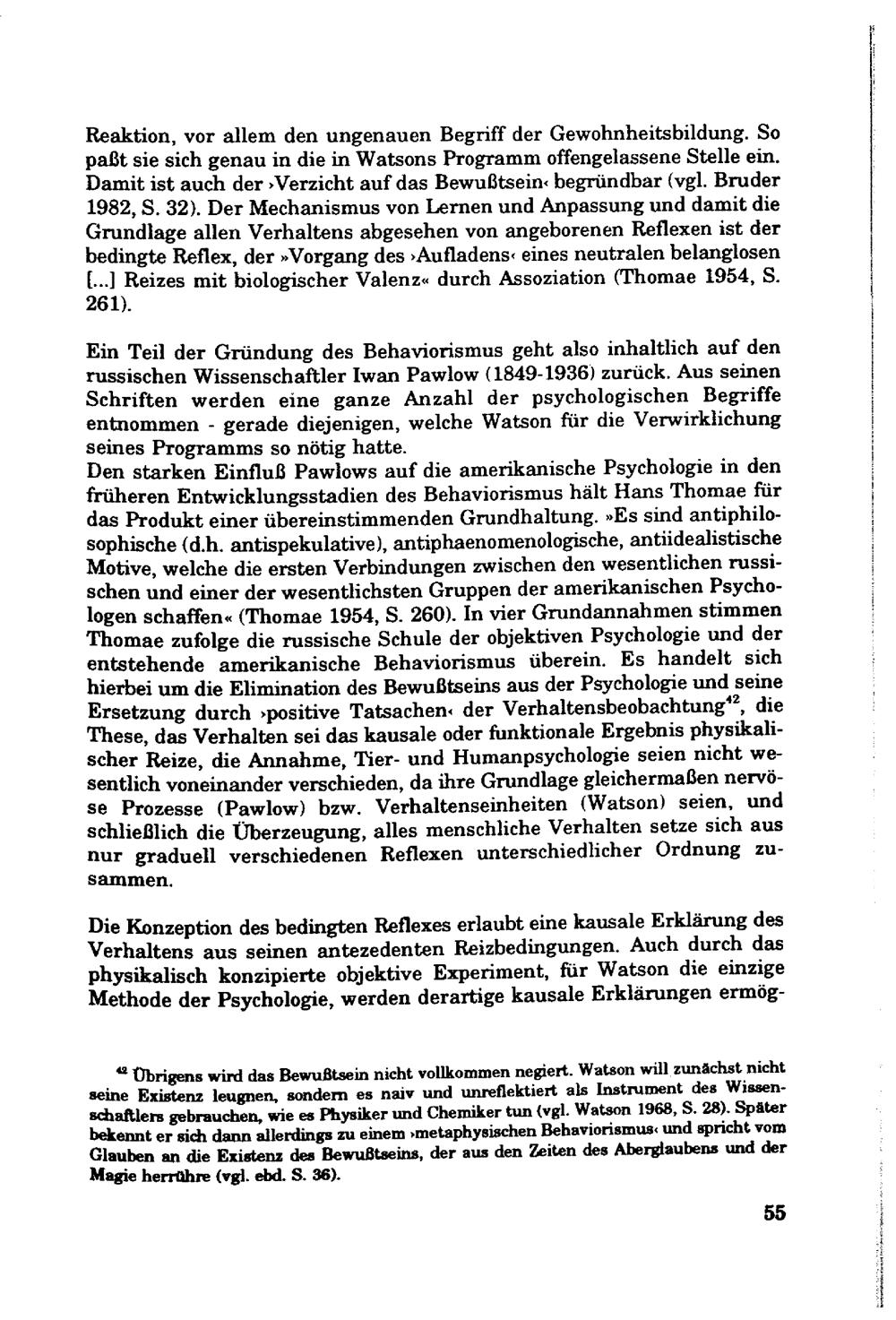 Reaktion, vor allem den ungenauen Begriff der Gewohnheitsbildung. So paßt sie sich genau in die in Watsons Programm offengelassene Stelle ein. Damit ist auch der ›Verzicht auf das Bewußtsein‹ begründbar (vgl. Bruder 1982, S. 32). Der Mechanismus von Lernen und Anpassung und damit die Grundlage allen Verhaltens abgesehen von angeborenen Reflexen ist der bedingte Reflex, der »Vorgang des ›Aufladens‹ eines neutralen belanglosen [...] Reizes mit biologischer Valenz« durch Assoziation (Thomae 1954, S. 261).

Ein Teil der Gründung des Behaviorismus geht also inhaltlich auf den russischen Wissenschaftler Iwan Pawlow (1849-1936) zurück. Aus seinen Schriften werden eine ganze Anzahl der psychologischen Begriffe entnommen - gerade diejenigen, welche Watson für die Verwirklichung seines Programms so nötig hatte.
Den starken Einfluß Pawlows auf die amerikanische Psychologie in den früheren Entwicklungsstadien des Behaviorismus hält Hans Thomae für das Produkt einer übereinstimmenden Grundhaltung. »Es sind antiphilosophische (d.h. antispekulative), antiphaenomenologische, antiidealistische Motive, welche die ersten Verbindungen zwischen den wesentlichen russischen und einer der wesentlichsten Gruppen der amerikanischen Psychologen schaffen« (Thomae 1954, S. 260). In vier Grundannahmen stimmen Thomae zufolge die russische Schule der objektiven Psychologie und der entstehende amerikanische Behaviorismus überein. Es handelt sich hierbei um die Elimination des Bewußtseins aus der Psychologie und seine Ersetzung durch ›positive Tatsachen‹ der Verhaltensbeobachtung$^{42}$, die These, das Verhalten sei das kausale oder funktionale Ergebnis physikalischer Reize, die Annahme, Tier- und Humanpsychologie seien nicht wesentlich voneinander verschieden, da ihre Grundlage gleichermaßen nervöse Prozesse (Pawlow) bzw. Verhaltenseinheiten (Watson) seien, und schließlich die Überzeugung, alles menschliche Verhalten setze sich aus nur graduell verschiedenen Reflexen unterschiedlicher Ordnung zusammen.

Die Konzeption des bedingten Reflexes erlaubt eine kausale Erklärung des Verhaltens aus seinen antezedenten Reizbedingungen. Auch durch das physikalisch konzipierte objektive Experiment, für Watson die einzige Methode der Psychologie, werden derartige kausale Erklärungen ermög-

$^{42}$ Übrigens wird das Bewußtsein nicht vollkommen negiert. Watson will zunächst nicht seine Existenz leugnen, sondern es naiv und unreflektiert als Instrument des Wissenschaftlers gebrauchen, wie es Physiker und Chemiker tun (vgl. Watson 1968, S. 28). Später bekennt er sich dann allerdings zu einem ›metaphysischen Behaviorismus‹ und spricht vom Glauben an die Existenz des Bewußtseins, der aus den Zeiten des Aberglaubens und der Magie herrühre (vgl. ebd. S. 36).

55